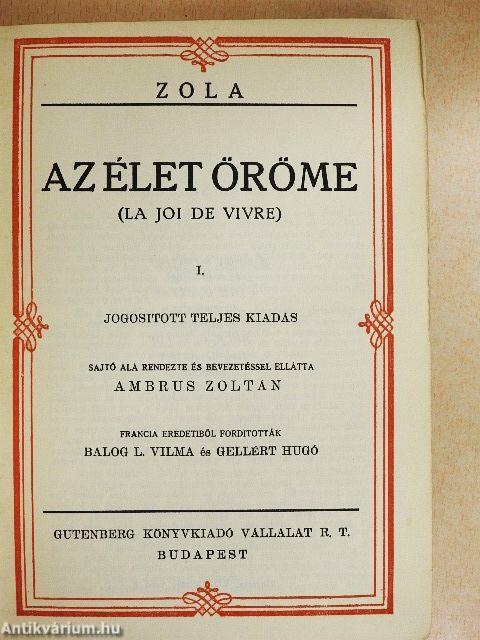 ZOLA

AZ ÉLET ÖRÖME

(LA JOI DE VIVRE)

I.

JOGOSITOTT TELJES KIADÁS

SAJTÓ ALÁ RENDEZTE ÉS BEVEZETÉSSEL ELLÁTTA
AMBRUS ZOLTÁN

FRANCIA EREDETIBŐL FORDITOTTÁK
BALOG L. VILMA és GELLÉRT HUGÓ

GUTENBERG KÖNYVKIADÓ VÁLLALAT R. T.
BUDAPEST

Antikvárium.hu